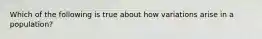 Which of the following is true about how variations arise in a population?